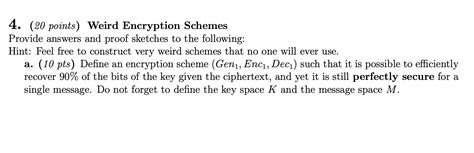 4. (20 points) Weird Encryption Schemes
Provide answers and proof sketches to the following:
Hint: Feel free to construct very weird schemes that no one will ever use.
a. (10 pts) Define an encryption scheme $(Gen_1, Enc_1, Dec_1)$ such that it is possible to efficiently recover 90% of the bits of the key given the ciphertext, and yet it is still perfectly secure for a single message. Do not forget to define the key space $K$ and the message space $M$.